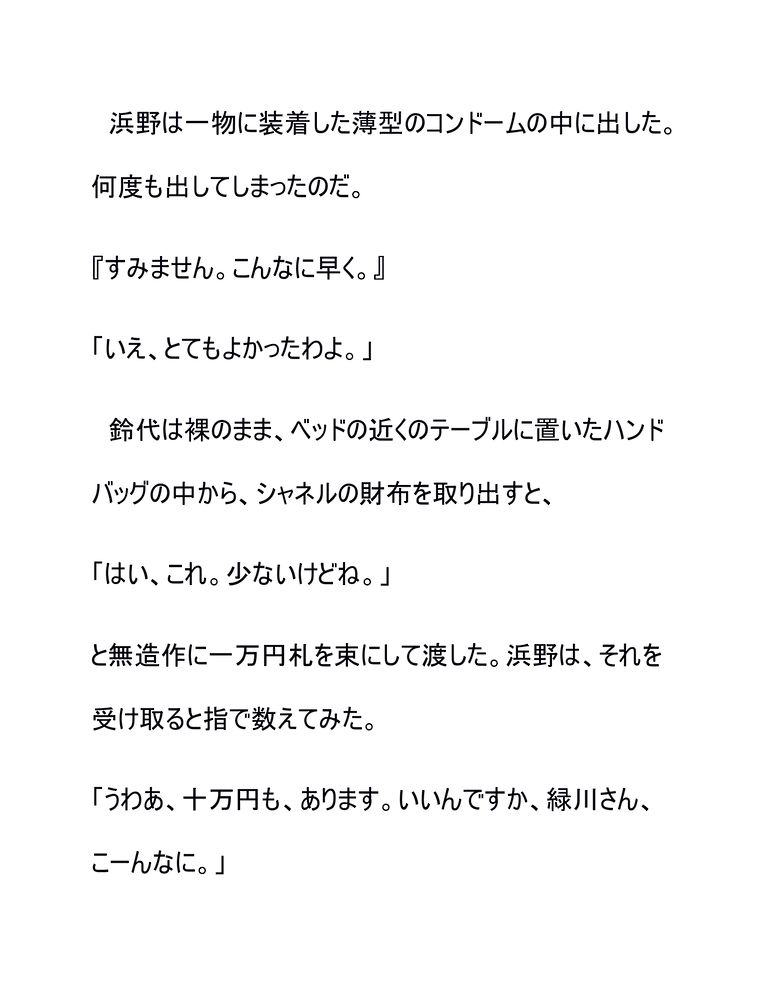 浜野は一物に装着した薄型のコンドームの中に出した。何度も出してしまったのだ。

『すみません。こんなに早く。』

「いえ、とてもよかったわよ。」

鈴代は裸のまま、ベッドの近くのテーブルに置いたハンドバッグの中から、シャネルの財布を取り出すと、

「はい、これ。少ないけどね。」

と無造作に一万円札を束にして渡した。浜野は、それを受け取ると指で数えてみた。

「うわあ、十万円も、あります。いいんですか、緑川さん、こーんなに。」